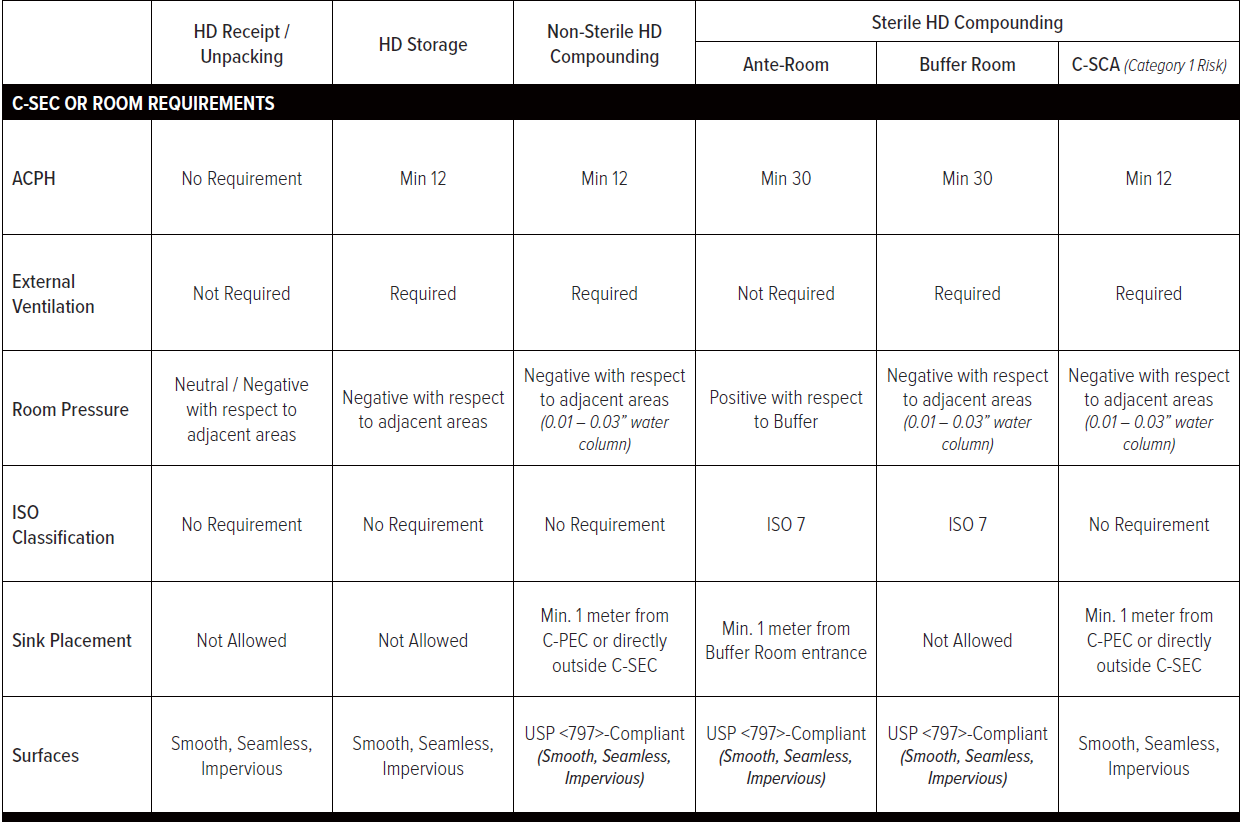 | | HD Receipt / Unpacking | HD Storage | Non-Sterile HD Compounding | Sterile HD Compounding: Ante-Room | Sterile HD Compounding: Buffer Room | Sterile HD Compounding: C-SCA (Category 1 Risk) |
|---|---|---|---|---|---|---|
| C-SEC OR ROOM REQUIREMENTS | | | | | | |
| ACPH | No Requirement | Min 12 | Min 12 | Min 30 | Min 30 | Min 12 |
| External Ventilation | Not Required | Required | Required | Not Required | Required | Required |
| Room Pressure | Neutral / Negative with respect to adjacent areas | Negative with respect to adjacent areas | Negative with respect to adjacent areas (0.01 – 0.03" water column) | Positive with respect to Buffer | Negative with respect to adjacent areas (0.01 – 0.03" water column) | Negative with respect to adjacent areas (0.01 – 0.03" water column) |
| ISO Classification | No Requirement | No Requirement | No Requirement | ISO 7 | ISO 7 | No Requirement |
| Sink Placement | Not Allowed | Not Allowed | Min. 1 meter from C-PEC or directly outside C-SEC | Min. 1 meter from Buffer Room entrance | Not Allowed | Min. 1 meter from C-PEC or directly outside C-SEC |
| Surfaces | Smooth, Seamless, Impervious | Smooth, Seamless, Impervious | USP <797>-Compliant (Smooth, Seamless, Impervious) | USP <797>-Compliant (Smooth, Seamless, Impervious) | USP <797>-Compliant (Smooth, Seamless, Impervious) | Smooth, Seamless, Impervious |